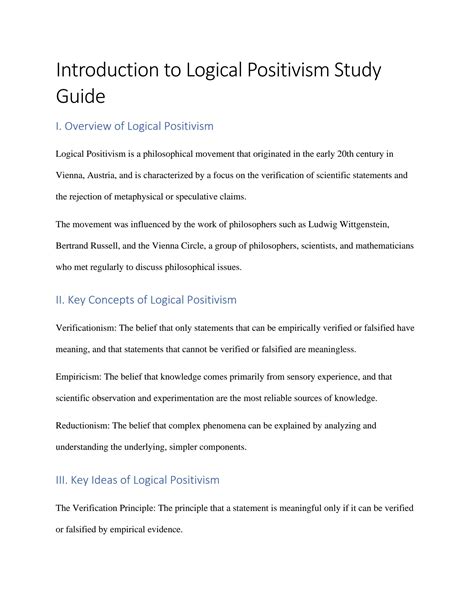 Introduction to Logical Positivism Study Guide

I. Overview of Logical Positivism

Logical Positivism is a philosophical movement that originated in the early 20th century in Vienna, Austria, and is characterized by a focus on the verification of scientific statements and the rejection of metaphysical or speculative claims.

The movement was influenced by the work of philosophers such as Ludwig Wittgenstein, Bertrand Russell, and the Vienna Circle, a group of philosophers, scientists, and mathematicians who met regularly to discuss philosophical issues.

II. Key Concepts of Logical Positivism

Verificationism: The belief that only statements that can be empirically verified or falsified have meaning, and that statements that cannot be verified or falsified are meaningless.

Empiricism: The belief that knowledge comes primarily from sensory experience, and that scientific observation and experimentation are the most reliable sources of knowledge.

Reductionism: The belief that complex phenomena can be explained by analyzing and understanding the underlying, simpler components.

III. Key Ideas of Logical Positivism

The Verification Principle: The principle that a statement is meaningful only if it can be verified or falsified by empirical evidence.